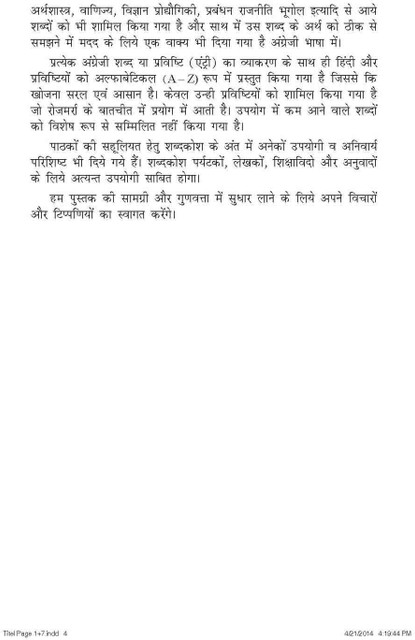 अर्थशास्त्र, वाणिज्य, विज्ञान प्रोद्यौगिकी, प्रबंधन राजनीति भूगोल इत्यादि से आये शब्दों को भी शामिल किया गया है और साथ में उस शब्द के अर्थ को ठीक से समझने में मदद के लिये एक वाक्य भी दिया गया है अंग्रेजी भाषा में।

प्रत्येक अंग्रेजी शब्द या प्रविष्टि (एंट्री) का व्याकरण के साथ ही हिंदी और प्रविष्टियों को अल्फाबेटिकल (A – Z) रूप में प्रस्तुत किया गया है जिससे कि खोजना सरल एवं आसान है। केवल उन्ही प्रविष्टियों को शामिल किया गया है जो रोजमर्रा के बातचीत में प्रयोग में आती है। उपयोग में कम आने वाले शब्दों को विशेष रूप से सम्मिलित नहीं किया गया है।

पाठकों की सहूलियत हेतु शब्दकोश के अंत में अनेकों उपयोगी व अनिवार्य परिशिष्ट भी दिये गये हैं। शब्दकोश पर्यटकों, लेखकों, शिक्षाविदो और अनुवादों के लिये अत्यन्त उपयोगी साबित होगा।

हम पुस्तक की सामग्री और गुणवत्ता में सुधार लाने के लिये अपने विचारों और टिप्पणियों का स्वागत करेंगे।

Titel Page 1+7.indd 4 4/21/2014 4:19:44 PM